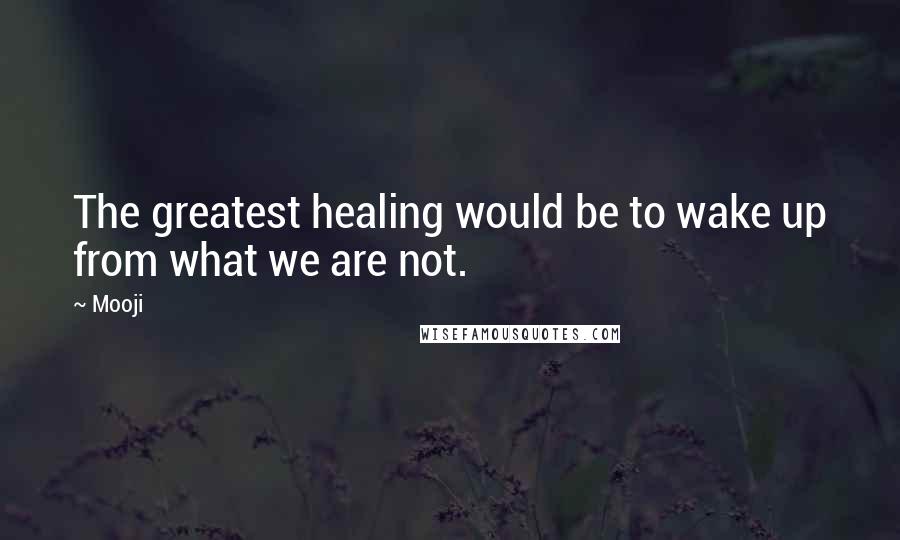 The greatest healing would be to wake up from what we are not.

~ Mooji

WISEFAMOUSQUOTES.COM